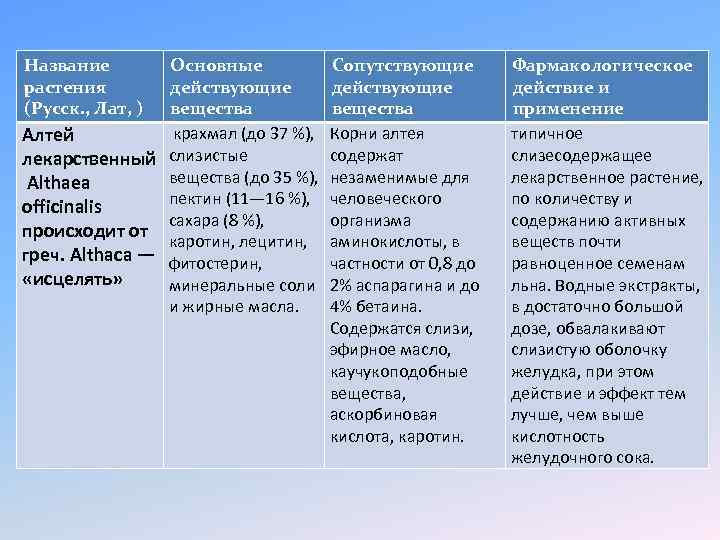 | Название растения (Русск., Лат, ) | Основные действующие вещества | Сопутствующие действующие вещества | Фармакологическое действие и применение |
|---|---|---|---|
| Алтей лекарственный Althaea officinalis происходит от греч. Althaca — «исцелять» | крахмал (до 37 %), слизистые вещества (до 35 %), пектин (11—16 %), сахара (8 %), каротин, лецитин, фитостерин, минеральные соли и жирные масла. | Корни алтея содержат незаменимые для человеческого организма аминокислоты, в частности от 0,8 до 2% аспарагина и до 4% бетаина. Содержатся слизи, эфирное масло, каучукоподобные вещества, аскорбиновая кислота, каротин. | типичное слизесодержащее лекарственное растение, по количеству и содержанию активных веществ почти равноценное семенам льна. Водные экстракты, в достаточно большой дозе, обвалакивают слизистую оболочку желудка, при этом действие и эффект тем лучше, чем выше кислотность желудочного сока. |